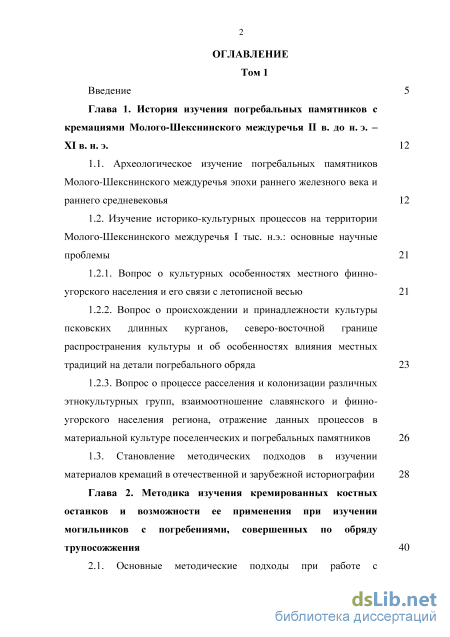 2

ОГЛАВЛЕНИЕ

Том 1

Введение 5

Глава 1. История изучения погребальных памятников с кремациями Молого-Шекснинского междуречья II в. до н. э. – XI в. н. э. 12

1.1. Археологическое изучение погребальных памятников Молого-Шекснинского междуречья эпохи раннего железного века и раннего средневековья 12

1.2. Изучение историко-культурных процессов на территории Молого-Шекснинского междуречья I тыс. н.э.: основные научные проблемы 21

1.2.1. Вопрос о культурных особенностях местного финно-угорского населения и его связи с летописной весью 21

1.2.2. Вопрос о происхождении и принадлежности культуры псковских длинных курганов, северо-восточной границе распространения культуры и об особенностях влияния местных традиций на детали погребального обряда 23

1.2.3. Вопрос о процессе расселения и колонизации различных этнокультурных групп, взаимоотношение славянского и финно-угорского населения региона, отражение данных процессов в материальной культуре поселенческих и погребальных памятников 26

1.3. Становление методических подходов в изучении материалов кремаций в отечественной и зарубежной историографии 28

Глава 2. Методика изучения кремированных костных останков и возможности ее применения при изучении могильников с погребениями, совершенных по обряду трупосожжения 40

2.1. Основные методические подходы при работе с

dsLib.net
библиотека диссертаций